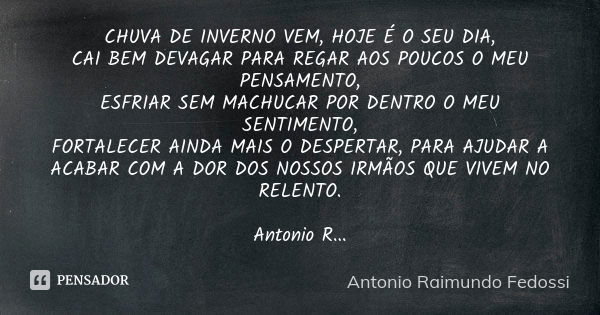 CHUVA DE INVERNO VEM, HOJE É O SEU DIA,
CAI BEM DEVAGAR PARA REGAR AOS POUCOS O MEU PENSAMENTO,
ESFRIAR SEM MACHUCAR POR DENTRO O MEU SENTIMENTO,
FORTALECER AINDA MAIS O DESPERTAR, PARA AJUDAR A ACABAR COM A DOR DOS NOSSOS IRMÃOS QUE VIVEM NO RELENTO.

Antonio R...

PENSADOR

Antonio Raimundo Fedossi